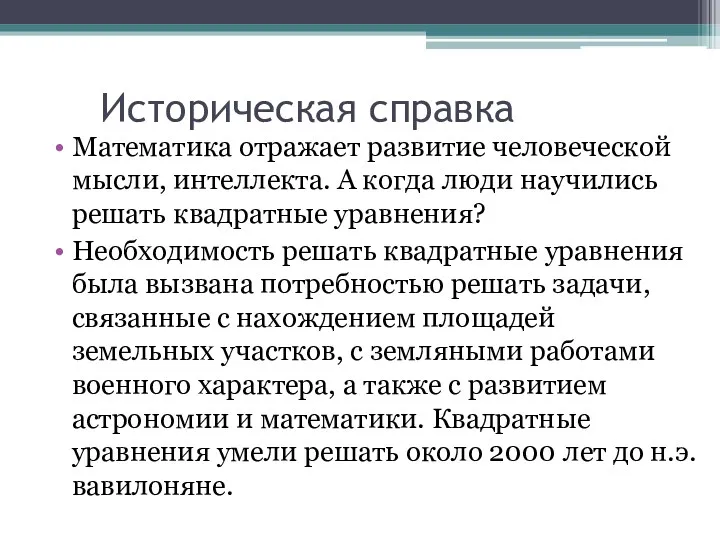 Историческая справка

• Математика отражает развитие человеческой мысли, интеллекта. А когда люди научились решать квадратные уравнения?

• Необходимость решать квадратные уравнения была вызвана потребностью решать задачи, связанные с нахождением площадей земельных участков, с земляными работами военного характера, а также с развитием астрономии и математики. Квадратные уравнения умели решать около 2000 лет до н.э. вавилоняне.